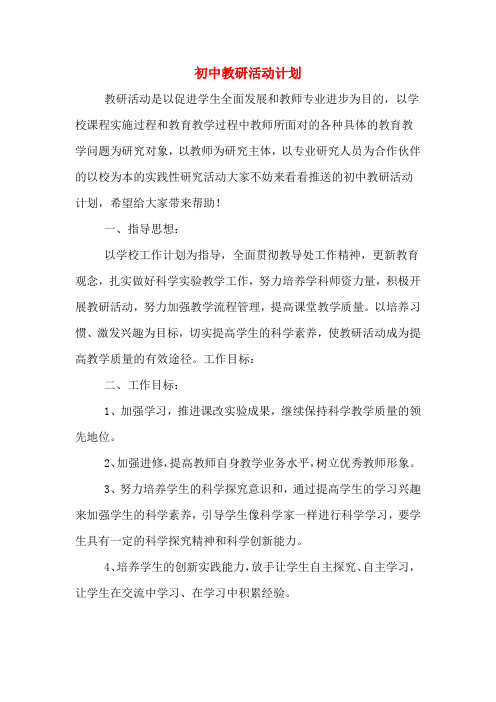 初中教研活动计划

教研活动是以促进学生全面发展和教师专业进步为目的，以学校课程实施过程和教育教学过程中教师所面对的各种具体的教育教学问题为研究对象，以教师为研究主体，以专业研究人员为合作伙伴的以校为本的实践性研究活动大家不妨来看看推送的初中教研活动计划，希望给大家带来帮助！

一、指导思想：

以学校工作计划为指导，全面贯彻教导处工作精神，更新教育观念，扎实做好科学实验教学工作，努力培养学科师资力量，积极开展教研活动，努力加强教学流程管理，提高课堂教学质量。以培养习惯、激发兴趣为目标，切实提高学生的科学素养，使教研活动成为提高教学质量的有效途径。工作目标：

二、工作目标：

1、加强学习，推进课改实验成果，继续保持科学教学质量的领先地位。

2、加强进修，提高教师自身教学业务水平，树立优秀教师形象。

3、努力培养学生的科学探究意识和，通过提高学生的学习兴趣来加强学生的科学素养，引导学生像科学家一样进行科学学习，要学生具有一定的科学探究精神和科学创新能力。

4、培养学生的创新实践能力，放手让学生自主探究、自主学习，让学生在交流中学习、在学习中积累经验。